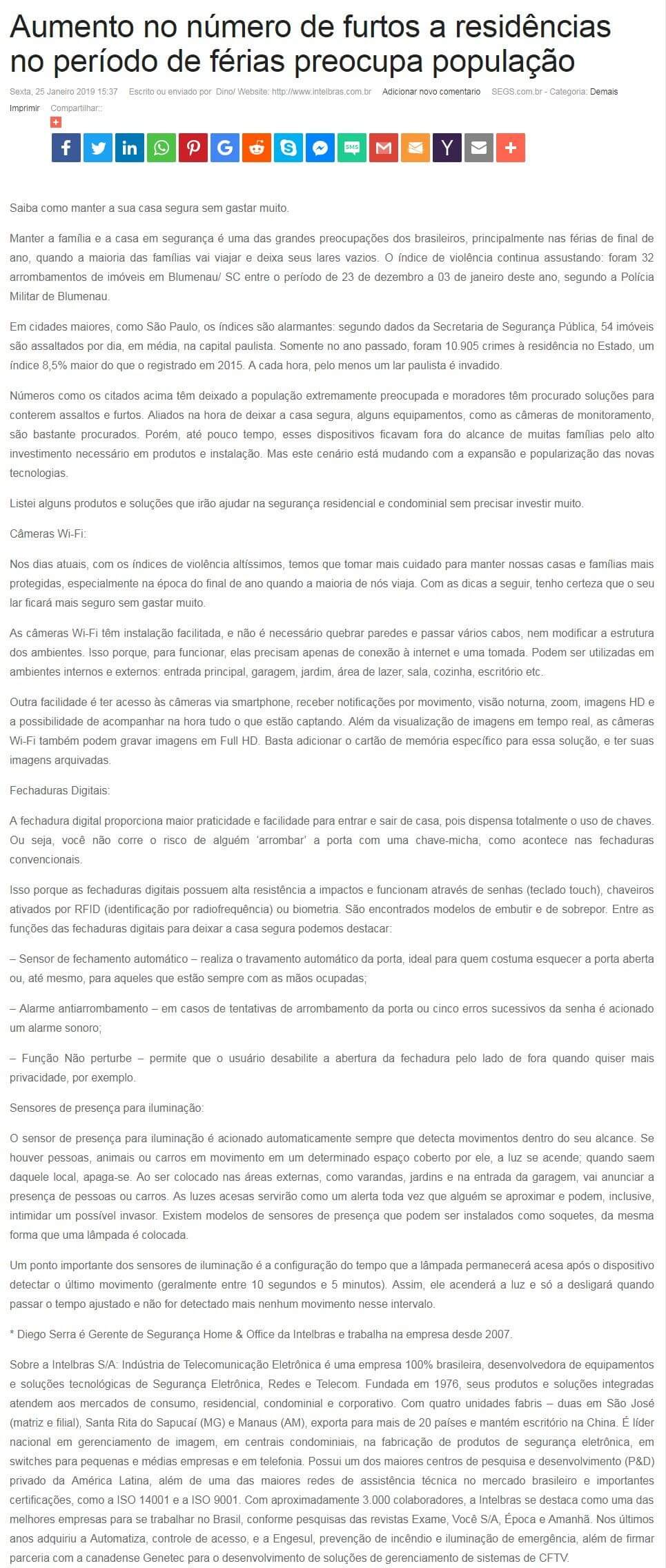 Aumento no número de furtos a residências no período de férias preocupa população

Sexta, 25 Janeiro 2019 15:37 Escrito ou enviado por Dino/ Website: http://www.intelbras.com.br Adicionar novo comentario SEGS.com.br - Categoria: Demais

Imprimir Compartilhar::

Saiba como manter a sua casa segura sem gastar muito.

Manter a família e a casa em segurança é uma das grandes preocupações dos brasileiros, principalmente nas férias de final de ano, quando a maioria das famílias vai viajar e deixa seus lares vazios. O índice de violência continua assustando: foram 32 arrombamentos de imóveis em Blumenau/ SC entre o período de 23 de dezembro a 03 de janeiro deste ano, segundo a Polícia Militar de Blumenau.

Em cidades maiores, como São Paulo, os índices são alarmantes: segundo dados da Secretaria de Segurança Pública, 54 imóveis são assaltados por dia, em média, na capital paulista. Somente no ano passado, foram 10.905 crimes à residência no Estado, um índice 8,5% maior do que o registrado em 2015. A cada hora, pelo menos um lar paulista é invadido.

Números como os citados acima têm deixado a população extremamente preocupada e moradores têm procurado soluções para conterem assaltos e furtos. Aliados na hora de deixar a casa segura, alguns equipamentos, como as câmeras de monitoramento, são bastante procurados. Porém, até pouco tempo, esses dispositivos ficavam fora do alcance de muitas famílias pelo alto investimento necessário em produtos e instalação. Mas este cenário está mudando com a expansão e popularização das novas tecnologias.

Listei alguns produtos e soluções que irão ajudar na segurança residencial e condominial sem precisar investir muito.

Câmeras Wi-Fi:

Nos dias atuais, com os índices de violência altíssimos, temos que tomar mais cuidado para manter nossas casas e famílias mais protegidas, especialmente na época do final de ano quando a maioria de nós viaja. Com as dicas a seguir, tenho certeza que o seu lar ficará mais seguro sem gastar muito.

As câmeras Wi-Fi têm instalação facilitada, e não é necessário quebrar paredes e passar vários cabos, nem modificar a estrutura dos ambientes. Isso porque, para funcionar, elas precisam apenas de conexão à internet e uma tomada. Podem ser utilizadas em ambientes internos e externos: entrada principal, garagem, jardim, área de lazer, sala, cozinha, escritório etc.

Outra facilidade é ter acesso às câmeras via smartphone, receber notificações por movimento, visão noturna, zoom, imagens HD e a possibilidade de acompanhar na hora tudo o que estão captando. Além da visualização de imagens em tempo real, as câmeras Wi-Fi também podem gravar imagens em Full HD. Basta adicionar o cartão de memória específico para essa solução, e ter suas imagens arquivadas.

Fechaduras Digitais:

A fechadura digital proporciona maior praticidade e facilidade para entrar e sair de casa, pois dispensa totalmente o uso de chaves. Ou seja, você não corre o risco de alguém 'arrombar' a porta com uma chave-micha, como acontece nas fechaduras convencionais.

Isso porque as fechaduras digitais possuem alta resistência a impactos e funcionam através de senhas (teclado touch), chaveiros ativados por RFID (identificação por radiofrequência) ou biometria. São encontrados modelos de embutir e de sobrepor. Entre as funções das fechaduras digitais para deixar a casa segura podemos destacar:

– Sensor de fechamento automático – realiza o travamento automático da porta, ideal para quem costuma esquecer a porta aberta ou, até mesmo, para aqueles que estão sempre com as mãos ocupadas;

– Alarme antiarrombamento – em casos de tentativas de arrombamento da porta ou cinco erros sucessivos da senha é acionado um alarme sonoro;

– Função Não perturbe – permite que o usuário desabilite a abertura da fechadura pelo lado de fora quando quiser mais privacidade, por exemplo.

Sensores de presença para iluminação:

O sensor de presença para iluminação é acionado automaticamente sempre que detecta movimentos dentro do seu alcance. Se houver pessoas, animais ou carros em movimento em um determinado espaço coberto por ele, a luz se acende; quando saem daquele local, apaga-se. Ao ser colocado nas áreas externas, como varandas, jardins e na entrada da garagem, vai anunciar a presença de pessoas ou carros. As luzes acesas servirão como um alerta toda vez que alguém se aproximar e podem, inclusive, intimidar um possível invasor. Existem modelos de sensores de presença que podem ser instalados como soquetes, da mesma forma que uma lâmpada é colocada.

Um ponto importante dos sensores de iluminação é a configuração do tempo que a lâmpada permanecerá acesa após o dispositivo detectar o último movimento (geralmente entre 10 segundos e 5 minutos). Assim, ele acenderá a luz e só a desligará quando passar o tempo ajustado e não for detectado mais nenhum movimento nesse intervalo.

* Diego Serra é Gerente de Segurança Home & Office da Intelbras e trabalha na empresa desde 2007.

Sobre a Intelbras S/A: Indústria de Telecomunicação Eletrônica é uma empresa 100% brasileira, desenvolvedora de equipamentos e soluções tecnológicas de Segurança Eletrônica, Redes e Telecom. Fundada em 1976, seus produtos e soluções integradas atendem aos mercados de consumo, residencial, condominial e corporativo. Com quatro unidades fabris – duas em São José (matriz e filial), Santa Rita do Sapucaí (MG) e Manaus (AM), exporta para mais de 20 países e mantém escritório na China. É líder nacional em gerenciamento de imagem, em centrais condominiais, na fabricação de produtos de segurança eletrônica, em switches para pequenas e médias empresas e em telefonia. Possui um dos maiores centros de pesquisa e desenvolvimento (P&D) privado da América Latina, além de uma das maiores redes de assistência técnica no mercado brasileiro e importantes certificações, como a ISO 14001 e a ISO 9001. Com aproximadamente 3.000 colaboradores, a Intelbras se destaca como uma das melhores empresas para se trabalhar no Brasil, conforme pesquisas das revistas Exame, Você S/A, Época e Amanhã. Nos últimos anos adquiriu a Automatiza, controle de acesso, e a Engesul, prevenção de incêndio e iluminação de emergência, além de firmar parceria com a canadense Genetec para o desenvolvimento de soluções de gerenciamento de sistemas de CFTV.